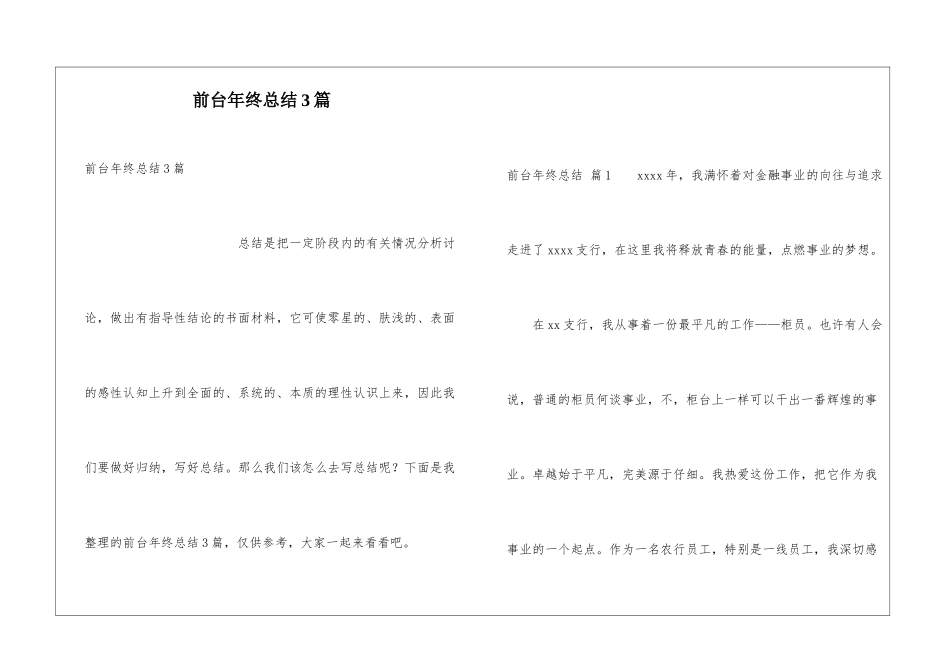 前台年终总结3篇

前台年终总结3篇

总结是把一定阶段内的有关情况分析讨论，做出有指导性结论的书面材料，它可使零星的、肤浅的、表面的感性认知上升到全面的、系统的、本质的理性认识上来，因此我们要做好归纳，写好总结。那么我们该怎么去写总结呢？下面是我整理的前台年终总结3篇，仅供参考，大家一起来看看吧。

前台年终总结 篇1 xxxx年，我满怀着对金融事业的向往与追求走进了xxxx支行，在这里我将释放青春的能量，点燃事业的梦想。

在xx支行，我从事着一份最平凡的工作——柜员。也许有人会说，普通的柜员何谈事业，不，柜台上一样可以干出一番辉煌的事业。卓越始于平凡，完美源于仔细。我热爱这份工作，把它作为我事业的一个起点。作为一名农行员工，特别是一线员工，我深切感